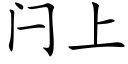 闩上